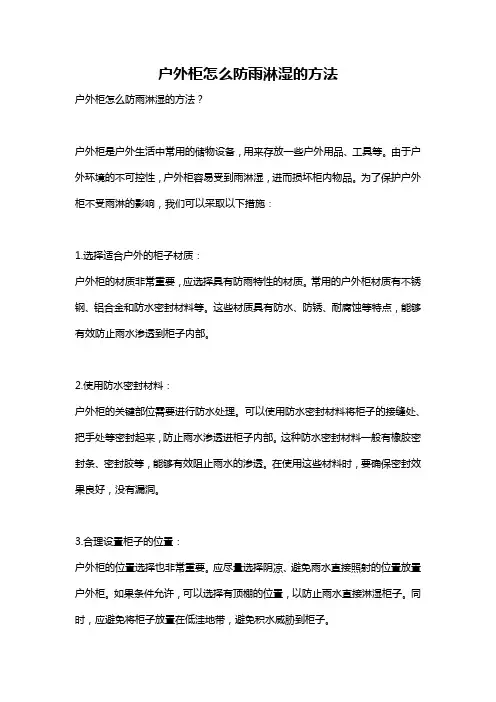 户外柜怎么防雨淋湿的方法

户外柜怎么防雨淋湿的方法？

户外柜是户外生活中常用的储物设备，用来存放一些户外用品、工具等。由于户外环境的不可控性，户外柜容易受到雨淋湿，进而损坏柜内物品。为了保护户外柜不受雨淋的影响，我们可以采取以下措施：

1.选择适合户外的柜子材质：
户外柜的材质非常重要，应选择具有防雨特性的材质。常用的户外柜材质有不锈钢、铝合金和防水密封材料等。这些材质具有防水、防锈、耐腐蚀等特点，能够有效防止雨水渗透到柜子内部。

2.使用防水密封材料：
户外柜的关键部位需要进行防水处理。可以使用防水密封材料将柜子的接缝处、把手处等密封起来，防止雨水渗透进柜子内部。这种防水密封材料一般有橡胶密封条、密封胶等，能够有效阻止雨水的渗透。在使用这些材料时，要确保密封效果良好，没有漏洞。

3.合理设置柜子的位置：
户外柜的位置选择也非常重要。应尽量选择阴凉、避免雨水直接照射的位置放置户外柜。如果条件允许，可以选择有顶棚的位置，以防止雨水直接淋湿柜子。同时，应避免将柜子放置在低洼地带，避免积水威胁到柜子。